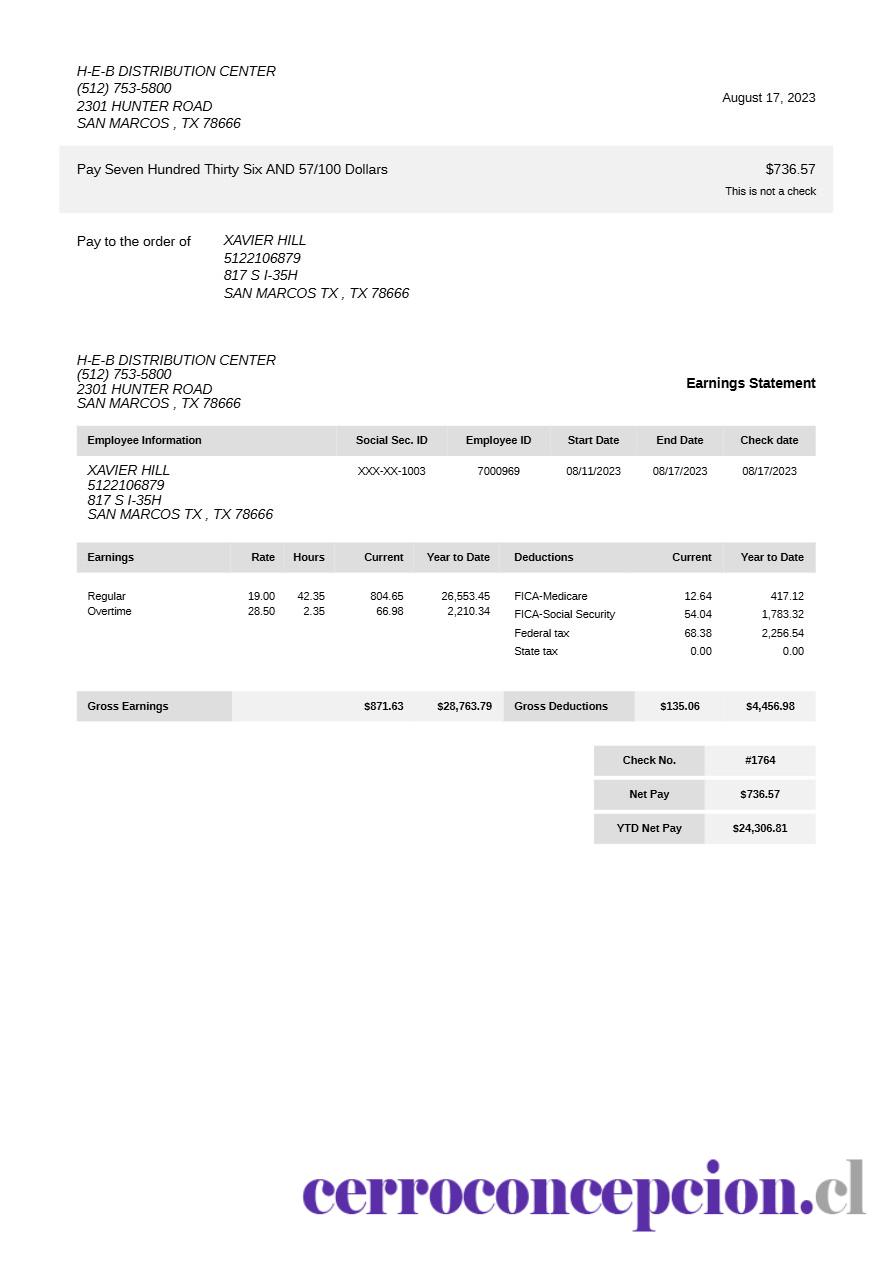 H-E-B DISTRIBUTION CENTER
(512) 753-5800
2301 HUNTER ROAD
SAN MARCOS , TX 78666

August 17, 2023

Pay Seven Hundred Thirty Six AND 57/100 Dollars

$736.57

This is not a check

Pay to the order of

XAVIER HILL
5122106879
817 S I-35H
SAN MARCOS TX , TX 78666

H-E-B DISTRIBUTION CENTER
(512) 753-5800
2301 HUNTER ROAD
SAN MARCOS , TX 78666

Earnings Statement

| Employee Information | Social Sec. ID | Employee ID | Start Date | End Date | Check date |
|---|---|---|---|---|---|
| XAVIER HILL 5122106879 817 S I-35H SAN MARCOS TX , TX 78666 | XXX-XX-1003 | 7000969 | 08/11/2023 | 08/17/2023 | 08/17/2023 |

| Earnings | Rate | Hours | Current | Year to Date | Deductions | Current | Year to Date |
|---|---|---|---|---|---|---|---|
| Regular | 19.00 | 42.35 | 804.65 | 26,553.45 | FICA-Medicare | 12.64 | 417.12 |
| Overtime | 28.50 | 2.35 | 66.98 | 2,210.34 | FICA-Social Security | 54.04 | 1,783.32 |
| | | | | | Federal tax | 68.38 | 2,256.54 |
| | | | | | State tax | 0.00 | 0.00 |
| Gross Earnings | | | $871.63 | $28,763.79 | Gross Deductions | $135.06 | $4,456.98 |

| Check No. | #1764 |
|---|---|
| Net Pay | $736.57 |
| YTD Net Pay | $24,306.81 |

cerroconcepcion.cl